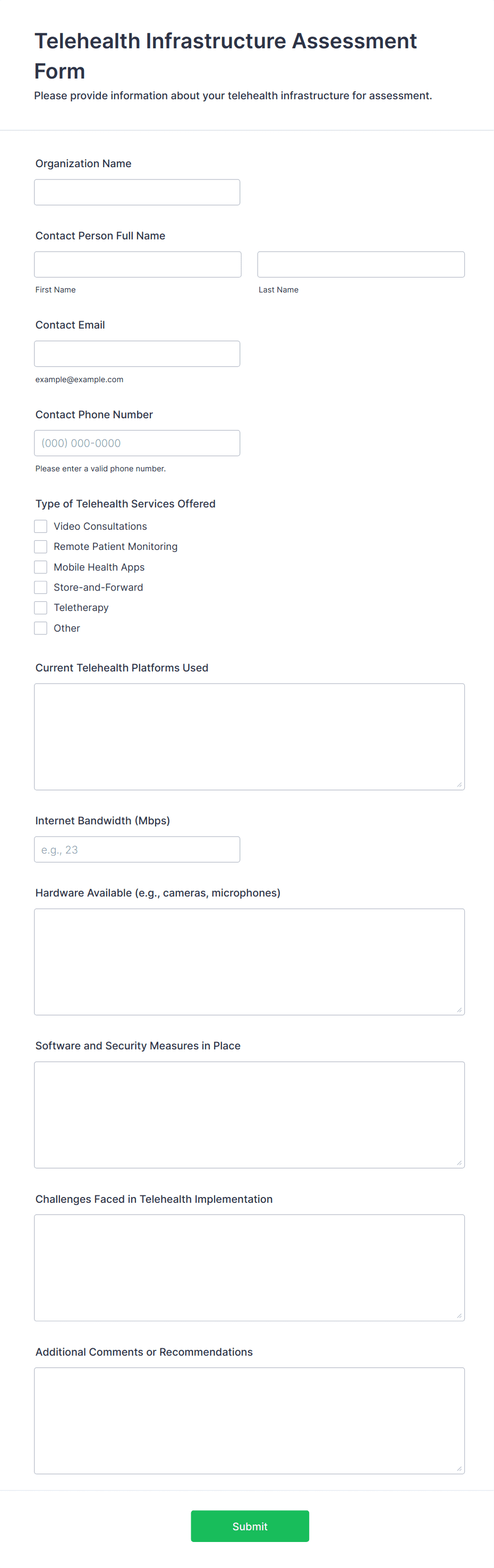 Telehealth Infrastructure Assessment Form

Please provide information about your telehealth infrastructure for assessment.

Organization Name

Contact Person Full Name

First Name

Last Name

Contact Email

example@example.com

Contact Phone Number

(000) 000-0000

Please enter a valid phone number.

Type of Telehealth Services Offered

Video Consultations
Remote Patient Monitoring
Mobile Health Apps
Store-and-Forward
Teletherapy
Other

Current Telehealth Platforms Used

Internet Bandwidth (Mbps)

e.g., 23

Hardware Available (e.g., cameras, microphones)

Software and Security Measures in Place

Challenges Faced in Telehealth Implementation

Additional Comments or Recommendations

Submit